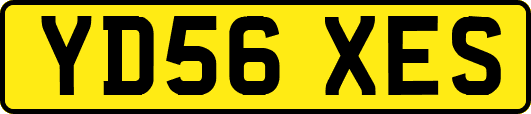 YD56 XES